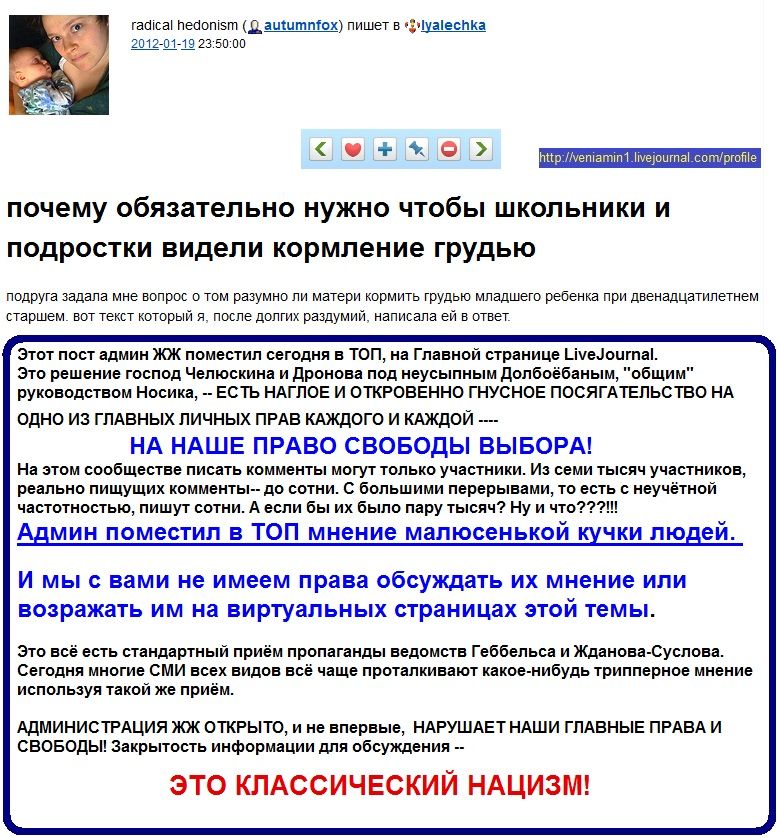 radical hedonism (autumnfox) пишет в lyalechka
2012-01-19 23:50:00

http://veniamin1.livejournal.com/profile

почему обязательно нужно чтобы школьники и подростки видели кормление грудью

подруга задала мне вопрос о том разумно ли матери кормить грудью младшего ребенка при двенадцатилетнем старшем. вот текст который я, после долгих раздумий, написала ей в ответ.

Этот пост админ ЖЖ поместил сегодня в ТОП, на Главной странице LiveJournal.
Это решение господ Челюскина и Дронова под неусыпным Долбоёбаным, "общим" руководством Носика, -- ЕСТЬ НАГЛОЕ И ОТКРОВЕННО ГНУСНОЕ ПОСЯГАТЕЛЬСТВО НА ОДНО ИЗ ГЛАВНЫХ ЛИЧНЫХ ПРАВ КАЖДОГО И КАЖДОЙ ----

НА НАШЕ ПРАВО СВОБОДЫ ВЫБОРА!

На этом сообществе писать комменты могут только участники. Из семи тысяч участников, реально пищущих комменты-- до сотни. С большими перерывами, то есть с неучётной частотностью, пишут сотни. А если бы их было пару тысяч? Ну и что???!!!

Админ поместил в ТОП мнение малюсенькой кучки людей.

И мы с вами не имеем права обсуждать их мнение или возражать им на виртуальных страницах этой темы.

Это всё есть стандартный приём пропаганды ведомств Геббельса и Жданова-Суслова.
Сегодня многие СМИ всех видов всё чаще проталкивают какое-нибудь трипперное мнение используя такой же приём.

АДМИНИСТРАЦИЯ ЖЖ ОТКРЫТО, и не впервые, НАРУШАЕТ НАШИ ГЛАВНЫЕ ПРАВА И СВОБОДЫ! Закрытость информации для обсуждения --

ЭТО КЛАССИЧЕСКИЙ НАЦИЗМ!